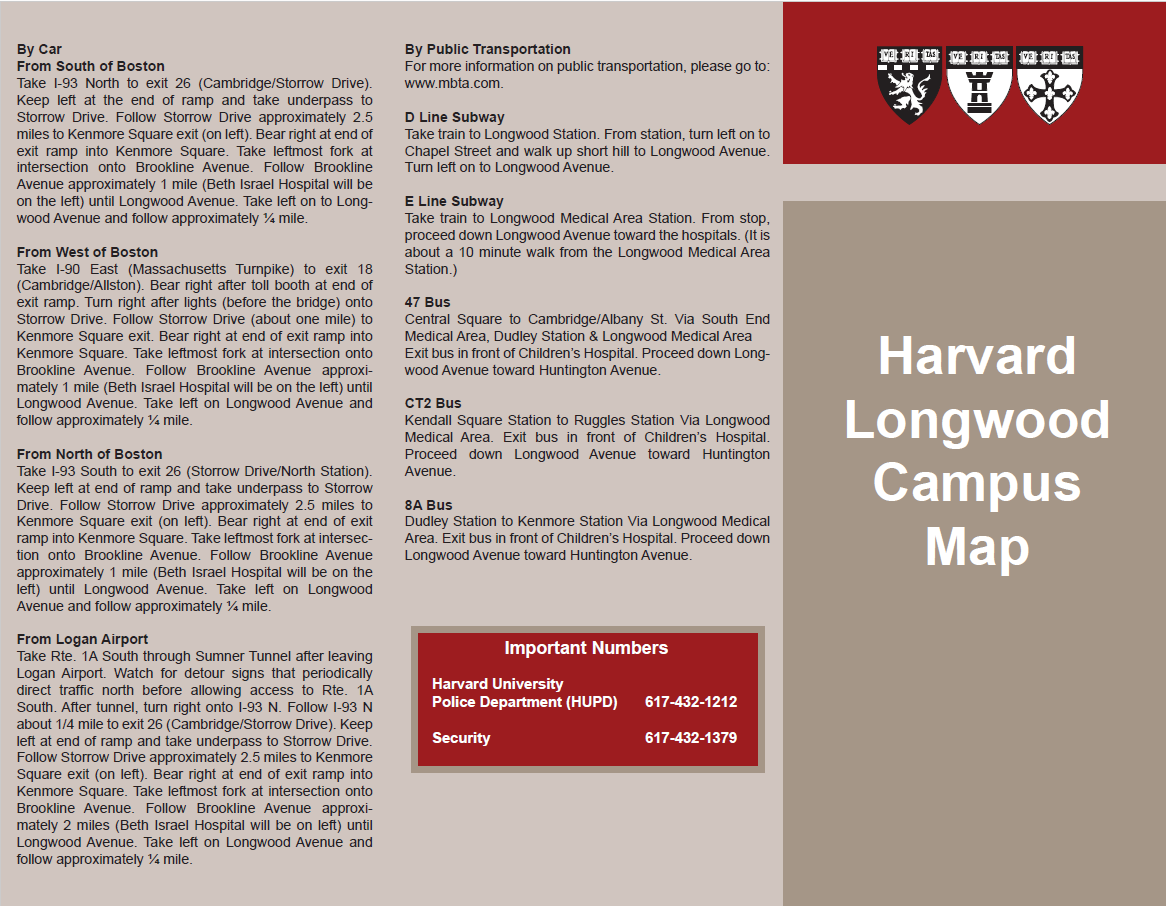 By Car
From South of Boston
Take I-93 North to exit 26 (Cambridge/Storrow Drive). Keep left at the end of ramp and take underpass to Storrow Drive. Follow Storrow Drive approximately 2.5 miles to Kenmore Square exit (on left). Bear right at end of exit ramp into Kenmore Square. Take leftmost fork at intersection onto Brookline Avenue. Follow Brookline Avenue approximately 1 mile (Beth Israel Hospital will be on the left) until Longwood Avenue. Take left on to Longwood Avenue and follow approximately ¼ mile.

From West of Boston
Take I-90 East (Massachusetts Turnpike) to exit 18 (Cambridge/Allston). Bear right after toll booth at end of exit ramp. Turn right after lights (before the bridge) onto Storrow Drive. Follow Storrow Drive (about one mile) to Kenmore Square exit. Bear right at end of exit ramp into Kenmore Square. Take leftmost fork at intersection onto Brookline Avenue. Follow Brookline Avenue approximately 1 mile (Beth Israel Hospital will be on the left) until Longwood Avenue. Take left on Longwood Avenue and follow approximately ¼ mile.

From North of Boston
Take I-93 South to exit 26 (Storrow Drive/North Station). Keep left at end of ramp and take underpass to Storrow Drive. Follow Storrow Drive approximately 2.5 miles to Kenmore Square exit (on left). Bear right at end of exit ramp into Kenmore Square. Take leftmost fork at intersection onto Brookline Avenue. Follow Brookline Avenue approximately 1 mile (Beth Israel Hospital will be on the left) until Longwood Avenue. Take left on Longwood Avenue and follow approximately ¼ mile.

From Logan Airport
Take Rte. 1A South through Sumner Tunnel after leaving Logan Airport. Watch for detour signs that periodically direct traffic north before allowing access to Rte. 1A South. After tunnel, turn right onto I-93 N. Follow I-93 N about 1/4 mile to exit 26 (Cambridge/Storrow Drive). Keep left at end of ramp and take underpass to Storrow Drive. Follow Storrow Drive approximately 2.5 miles to Kenmore Square exit (on left). Bear right at end of exit ramp into Kenmore Square. Take leftmost fork at intersection onto Brookline Avenue. Follow Brookline Avenue approximately 2 miles (Beth Israel Hospital will be on left) until Longwood Avenue. Take left on Longwood Avenue and follow approximately ¼ mile.

By Public Transportation
For more information on public transportation, please go to: www.mbta.com.

D Line Subway
Take train to Longwood Station. From station, turn left on to Chapel Street and walk up short hill to Longwood Avenue. Turn left on to Longwood Avenue.

E Line Subway
Take train to Longwood Medical Area Station. From stop, proceed down Longwood Avenue toward the hospitals. (It is about a 10 minute walk from the Longwood Medical Area Station.)

47 Bus
Central Square to Cambridge/Albany St. Via South End Medical Area, Dudley Station & Longwood Medical Area Exit bus in front of Children's Hospital. Proceed down Longwood Avenue toward Huntington Avenue.

CT2 Bus
Kendall Square Station to Ruggles Station Via Longwood Medical Area. Exit bus in front of Children's Hospital. Proceed down Longwood Avenue toward Huntington Avenue.

8A Bus
Dudley Station to Kenmore Station Via Longwood Medical Area. Exit bus in front of Children's Hospital. Proceed down Longwood Avenue toward Huntington Avenue.

Important Numbers
Harvard University Police Department (HUPD) 617-432-1212
Security 617-432-1379

VE RI TAS VE RI TAS VE RI TAS

Harvard Longwood Campus Map